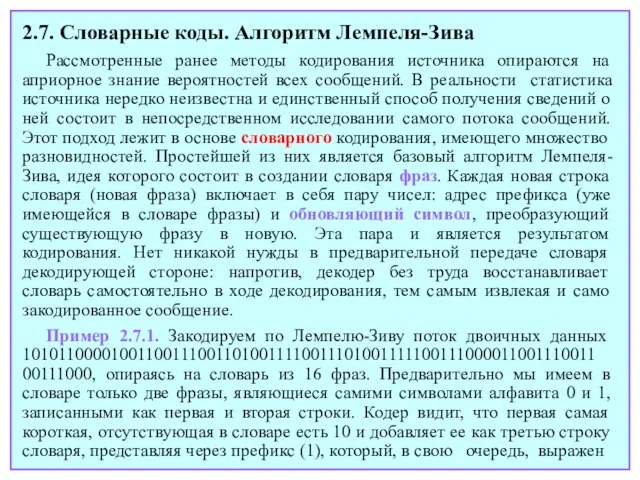 2.7. Словарные коды. Алгоритм Лемпеля-Зива

Рассмотренные ранее методы кодирования источника опираются на априорное знание вероятностей всех сообщений. В реальности статистика источника нередко неизвестна и единственный способ получения сведений о ней состоит в непосредственном исследовании самого потока сообщений. Этот подход лежит в основе словарного кодирования, имеющего множество разновидностей. Простейшей из них является базовый алгоритм Лемпеля-Зива, идея которого состоит в создании словаря фраз. Каждая новая строка словаря (новая фраза) включает в себя пару чисел: адрес префикса (уже имеющейся в словаре фразы) и обновляющий символ, преобразующий существующую фразу в новую. Эта пара и является результатом кодирования. Нет никакой нужды в предварительной передаче словаря декодирующей стороне: напротив, декодер без труда восстанавливает словарь самостоятельно в ходе декодирования, тем самым извлекая и само закодированное сообщение.

Пример 2.7.1. Закодируем по Лемпелю-Зиву поток двоичных данных 10101100001001100111001101001111001110100111110011100001100111001100111000, опираясь на словарь из 16 фраз. Предварительно мы имеем в словаре только две фразы, являющиеся самими символами алфавита 0 и 1, записанными как первая и вторая строки. Кодер видит, что первая самая короткая, отсутствующая в словаре есть 10 и добавляет ее как третью строку словаря, представляя через префикс (1), который, в свою очередь, выражен